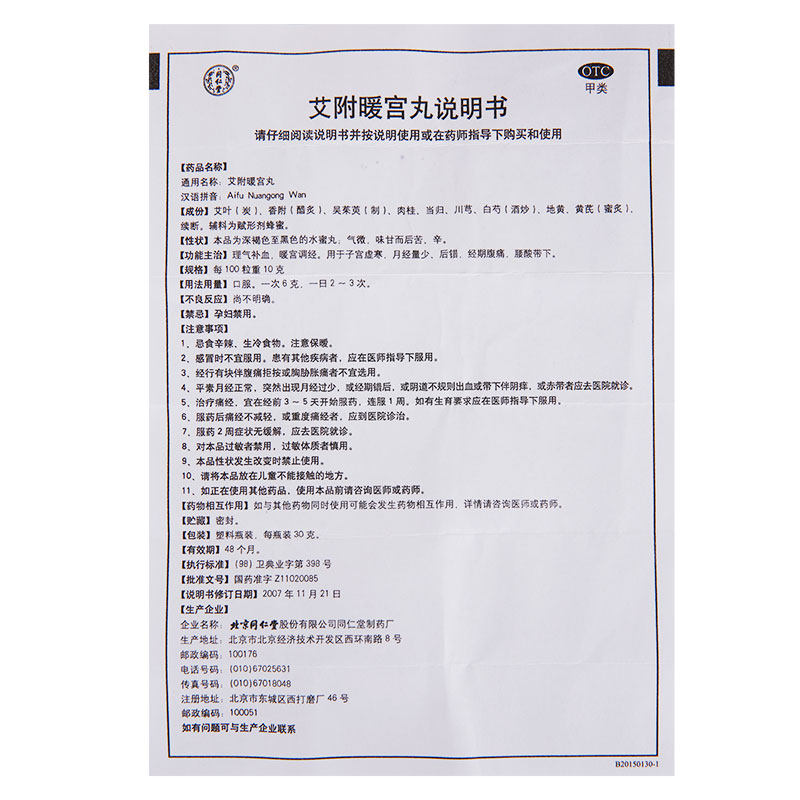 OTC
甲类

艾附暖宫丸说明书

请仔细阅读说明书并按说明使用或在药师指导下购买和使用

【药品名称】
通用名称：艾附暖宫丸
汉语拼音：Aifu Nuangong Wan
【成份】艾叶（炭）、香附（醋炙）、吴茱萸（制）、肉桂、当归、川芎、白芍（酒炒）、地黄、黄芪（蜜炙）、续断。辅料为赋形剂蜂蜜。
【性状】本品为深褐色至黑色的水蜜丸；气微，味甘而后苦、辛。
【功能主治】理气补血，暖宫调经。用于子宫虚寒，月经量少、后错，经期腹痛，腰酸带下。
【规格】每100粒重10克
【用法用量】口服。一次6克，一日2～3次。
【不良反应】尚不明确。
【禁忌】孕妇禁用。
【注意事项】
1、忌食辛辣、生冷食物，注意保暖。
2、感冒时不宜服用。患有其他疾病者，应在医师指导下服用。
3、经行有块伴腹痛拒按或胸胁胀痛者不宜选用。
4、平素月经正常，突然出现月经过少，或经期错后，或阴道不规则出血或带下伴阴痒，或赤带者应去医院就诊。
5、治疗痛经，宜在经前3～5天开始服药，连服1周。如有生育要求应在医师指导下服用。
6、服药后痛经不减轻，或重度痛经者，应到医院诊治。
7、服药2周症状无缓解，应去医院就诊。
8、对本品过敏者禁用，过敏体质者慎用。
9、本品性状发生改变时禁止使用。
10、请将本品放在儿童不能接触的地方。
11、如正在使用其他药品，使用本品前请咨询医师或药师。
【药物相互作用】如与其他药物同时使用可能会发生药物相互作用，详情请咨询医师或药师。
【贮藏】密封。
【包装】塑料瓶装，每瓶装30克。
【有效期】48个月。
【执行标准】(98)卫典业字第398号
【批准文号】国药准字Z11020085
【说明书修订日期】2007年11月21日
【生产企业】
企业名称：北京同仁堂股份有限公司同仁堂制药厂
生产地址：北京市北京经济技术开发区西环南路8号
邮政编码：100176
电话号码：(010)67025631
传真号码：(010)67018048
注册地址：北京市东城区西打磨厂46号
邮政编码：100051
如有问题可与生产企业联系

B20150130-1